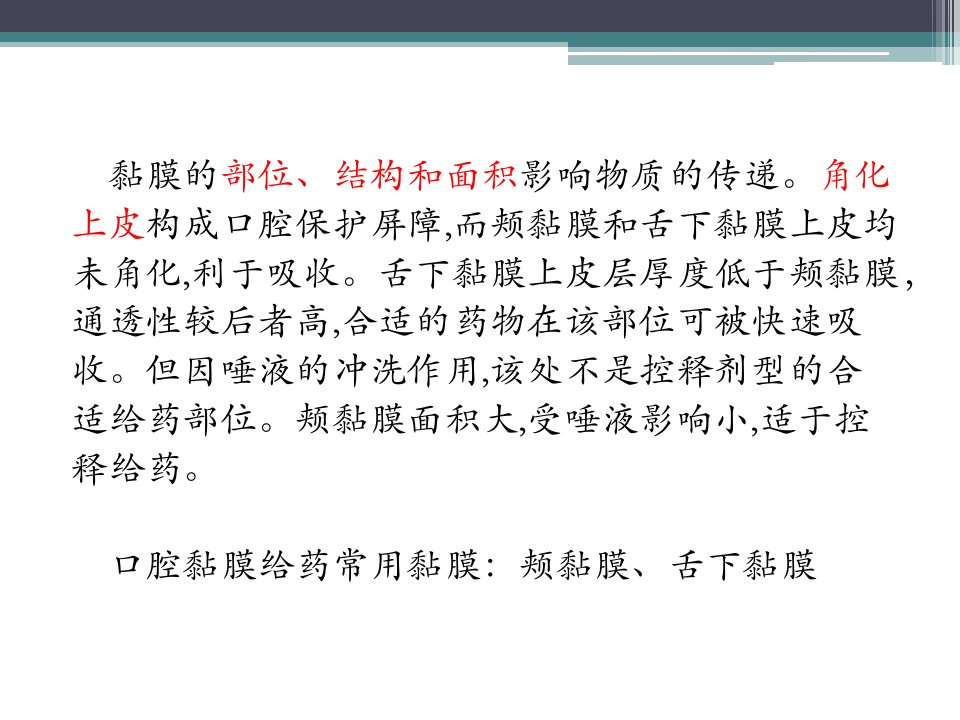 黏膜的部位、结构和面积影响物质的传递。角化上皮构成口腔保护屏障,而颊黏膜和舌下黏膜上皮均未角化,利于吸收。舌下黏膜上皮层厚度低于颊黏膜,通透性较后者高,合适的药物在该部位可被快速吸收。但因唾液的冲洗作用,该处不是控释剂型的合适给药部位。颊黏膜面积大,受唾液影响小,适于控释给药。

口腔黏膜给药常用黏膜:颊黏膜、舌下黏膜